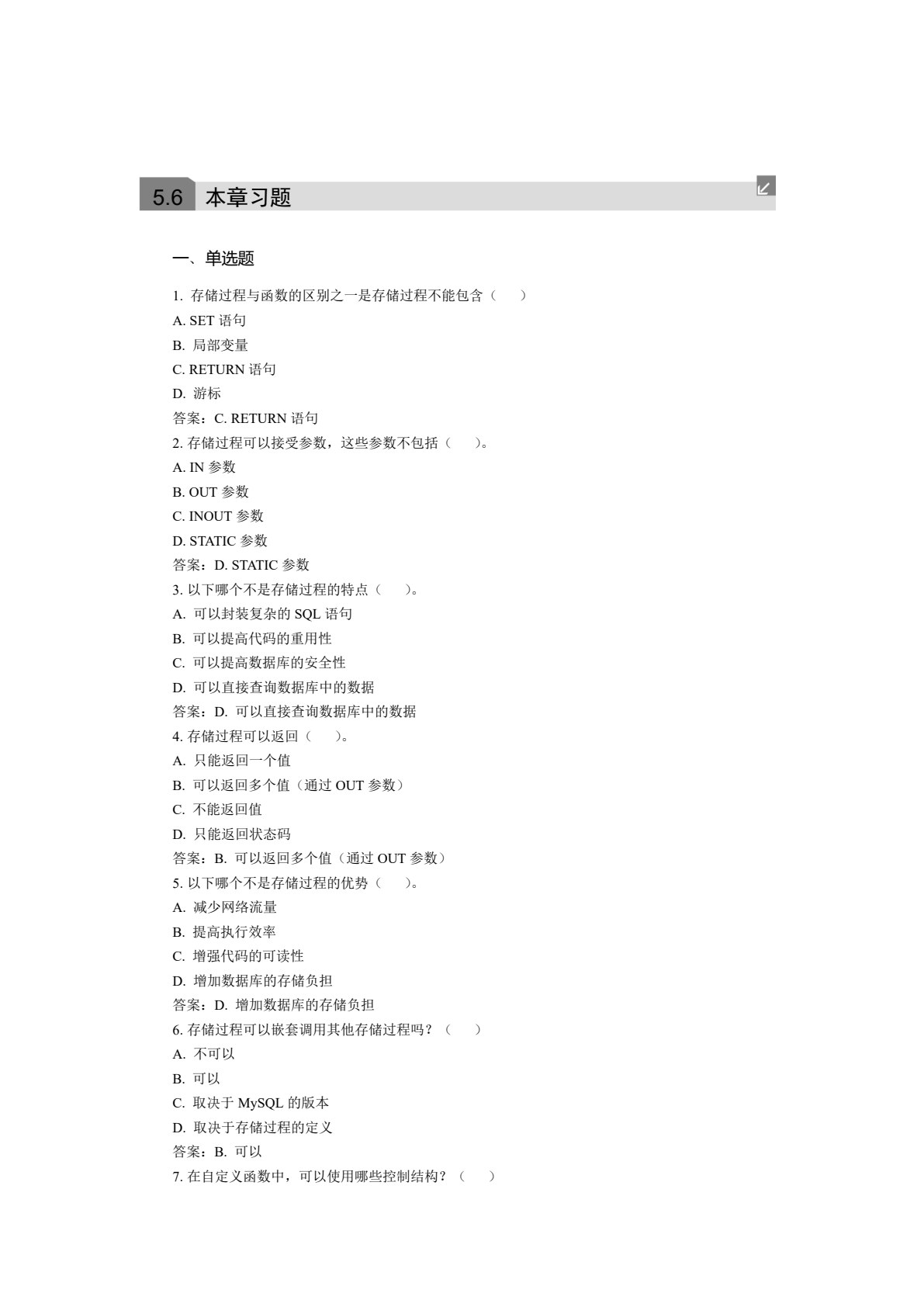 5.6 本章习题

一、单选题

1. 存储过程与函数的区别之一是存储过程不能包含（　　）
A. SET 语句
B. 局部变量
C. RETURN 语句
D. 游标
答案：C. RETURN 语句
2. 存储过程可以接受参数，这些参数不包括（　　）。
A. IN 参数
B. OUT 参数
C. INOUT 参数
D. STATIC 参数
答案：D. STATIC 参数
3. 以下哪个不是存储过程的特点（　　）。
A. 可以封装复杂的 SQL 语句
B. 可以提高代码的重用性
C. 可以提高数据库的安全性
D. 可以直接查询数据库中的数据
答案：D. 可以直接查询数据库中的数据
4. 存储过程可以返回（　　）。
A. 只能返回一个值
B. 可以返回多个值（通过 OUT 参数）
C. 不能返回值
D. 只能返回状态码
答案：B. 可以返回多个值（通过 OUT 参数）
5. 以下哪个不是存储过程的优势（　　）。
A. 减少网络流量
B. 提高执行效率
C. 增强代码的可读性
D. 增加数据库的存储负担
答案：D. 增加数据库的存储负担
6. 存储过程可以嵌套调用其他存储过程吗？（　　）
A. 不可以
B. 可以
C. 取决于 MySQL 的版本
D. 取决于存储过程的定义
答案：B. 可以
7. 在自定义函数中，可以使用哪些控制结构？（　　）